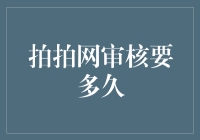 拍拍网审核要多久